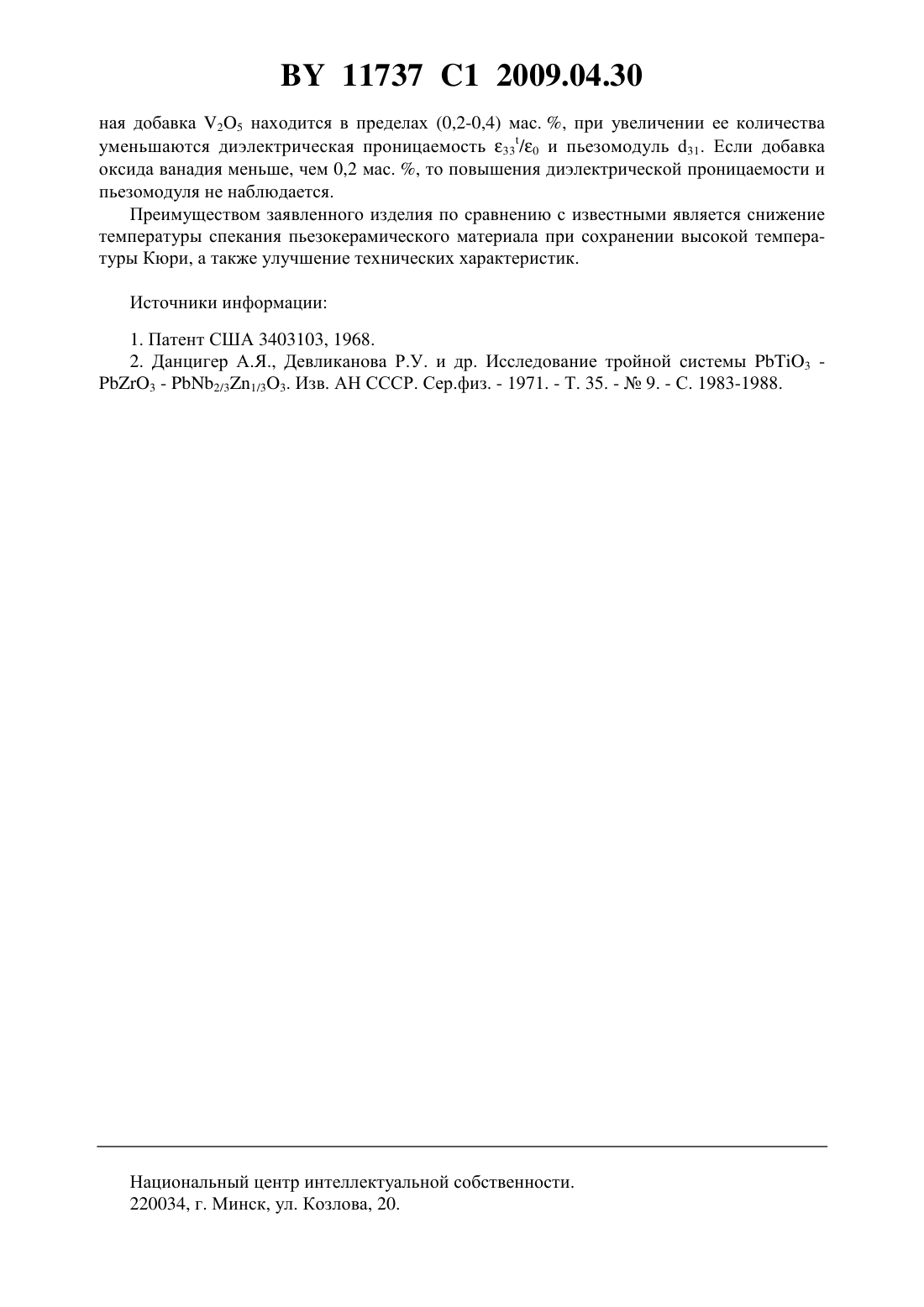 BY 11737 C1 2009.04.30

ная добавка $V_2O_5$ находится в пределах (0,2-0,4) мас. %, при увеличении ее количества уменьшаются диэлектрическая проницаемость $\varepsilon_{33}^{t}/\varepsilon_0$ и пьезомодуль $d_{31}$. Если добавка оксида ванадия меньше, чем 0,2 мас. %, то повышения диэлектрической проницаемости и пьезомодуля не наблюдается.

Преимуществом заявленного изделия по сравнению с известными является снижение температуры спекания пьезокерамического материала при сохранении высокой температуры Кюри, а также улучшение технических характеристик.

Источники информации:

1. Патент США 3403103, 1968.
2. Данцигер А.Я., Девликанова Р.У. и др. Исследование тройной системы $PbTiO_3$ - $PbZrO_3$ - $PbNb_{2/3}Zn_{1/3}O_3$. Изв. АН СССР. Сер.физ. - 1971. - Т. 35. - № 9. - С. 1983-1988.

Национальный центр интеллектуальной собственности.
220034, г. Минск, ул. Козлова, 20.